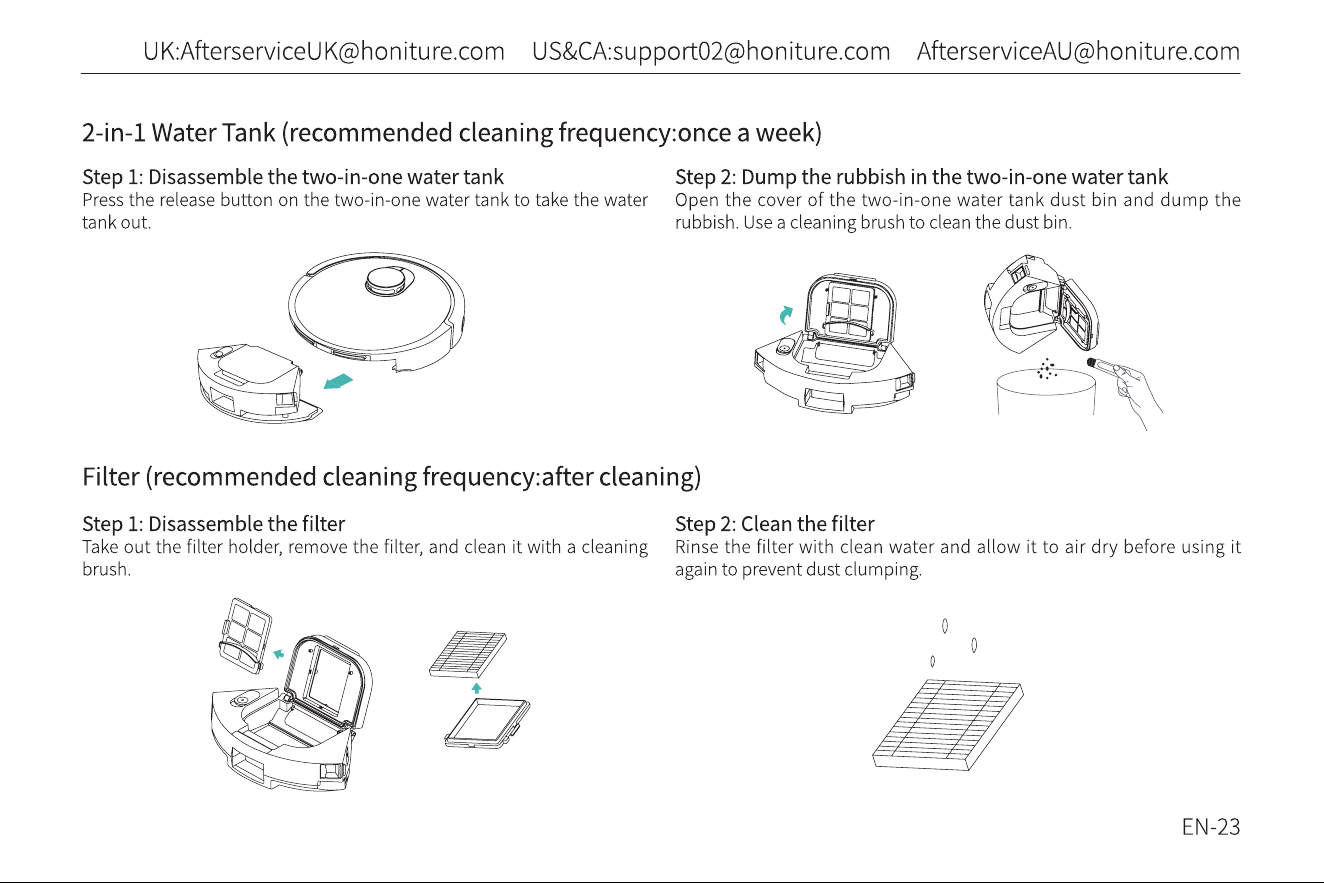 UK:AfterserviceUK@honiture.com US&CA:support02@honiture.com AfterserviceAU@honiture.com

2-in-1 Water Tank (recommended cleaning frequency:once a week)

Step 1: Disassemble the two-in-one water tank
Press the release button on the two-in-one water tank to take the water tank out.

Step 2: Dump the rubbish in the two-in-one water tank
Open the cover of the two-in-one water tank dust bin and dump the rubbish. Use a cleaning brush to clean the dust bin.

Filter (recommended cleaning frequency:after cleaning)

Step 1: Disassemble the filter
Take out the filter holder, remove the filter, and clean it with a cleaning brush.

Step 2: Clean the filter
Rinse the filter with clean water and allow it to air dry before using it again to prevent dust clumping.

EN-23